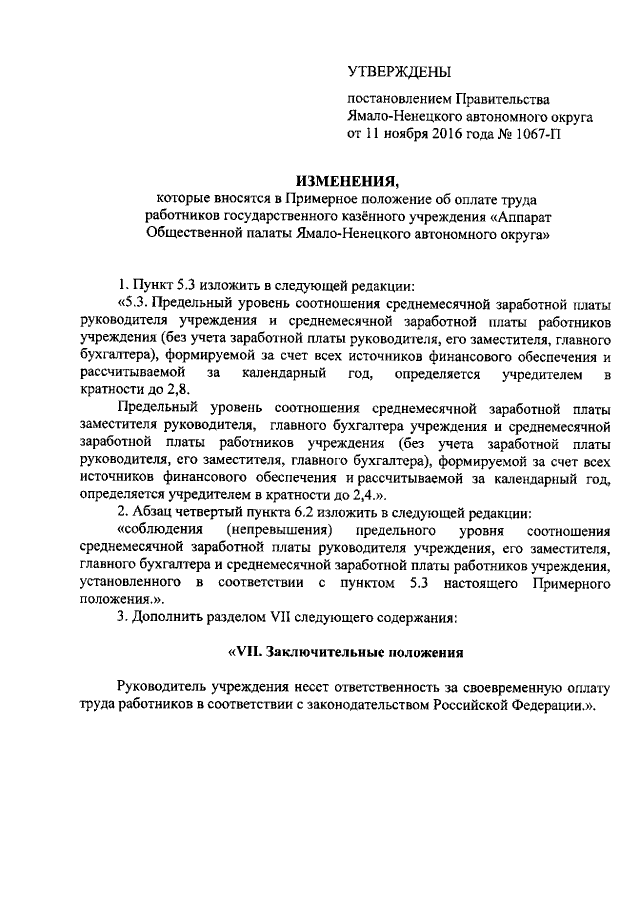 УТВЕРЖДЕНЫ

постановлением Правительства Ямало-Ненецкого автономного округа от 11 ноября 2016 года № 1067-П

ИЗМЕНЕНИЯ,
которые вносятся в Примерное положение об оплате труда работников государственного казённого учреждения «Аппарат Общественной палаты Ямало-Ненецкого автономного округа»

1. Пункт 5.3 изложить в следующей редакции:

«5.3. Предельный уровень соотношения среднемесячной заработной платы руководителя учреждения и среднемесячной заработной платы работников учреждения (без учета заработной платы руководителя, его заместителя, главного бухгалтера), формируемой за счет всех источников финансового обеспечения и рассчитываемой за календарный год, определяется учредителем в кратности до 2,8.

Предельный уровень соотношения среднемесячной заработной платы заместителя руководителя, главного бухгалтера учреждения и среднемесячной заработной платы работников учреждения (без учета заработной платы руководителя, его заместителя, главного бухгалтера), формируемой за счет всех источников финансового обеспечения и рассчитываемой за календарный год, определяется учредителем в кратности до 2,4.».

2. Абзац четвертый пункта 6.2 изложить в следующей редакции:

«соблюдения (непревышения) предельного уровня соотношения среднемесячной заработной платы руководителя учреждения, его заместителя, главного бухгалтера и среднемесячной заработной платы работников учреждения, установленного в соответствии с пунктом 5.3 настоящего Примерного положения.».

3. Дополнить разделом VII следующего содержания:

«VII. Заключительные положения

Руководитель учреждения несет ответственность за своевременную оплату труда работников в соответствии с законодательством Российской Федерации.».